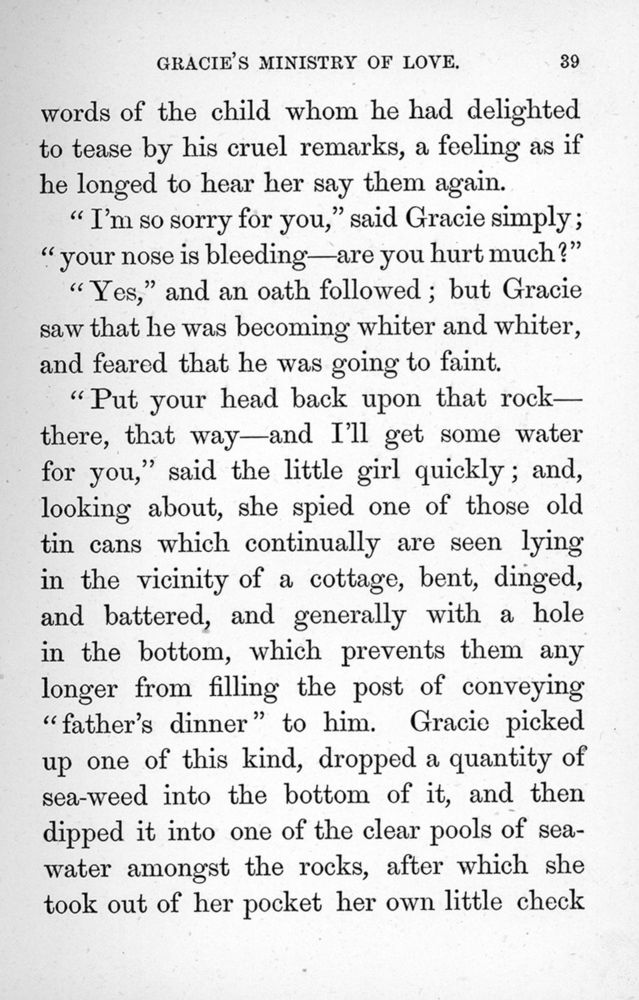 GRACIE'S MINISTRY OF LOVE. 39

words of the child whom he had delighted to tease by his cruel remarks, a feeling as if he longed to hear her say them again.

"I'm so sorry for you," said Gracie simply; "your nose is bleeding—are you hurt much?"

"Yes," and an oath followed; but Gracie saw that he was becoming whiter and whiter, and feared that he was going to faint.

"Put your head back upon that rock—there, that way—and I'll get some water for you," said the little girl quickly; and, looking about, she spied one of those old tin cans which continually are seen lying in the vicinity of a cottage, bent, dinged, and battered, and generally with a hole in the bottom, which prevents them any longer from filling the post of conveying "father's dinner" to him. Gracie picked up one of this kind, dropped a quantity of sea-weed into the bottom of it, and then dipped it into one of the clear pools of sea-water amongst the rocks, after which she took out of her pocket her own little check